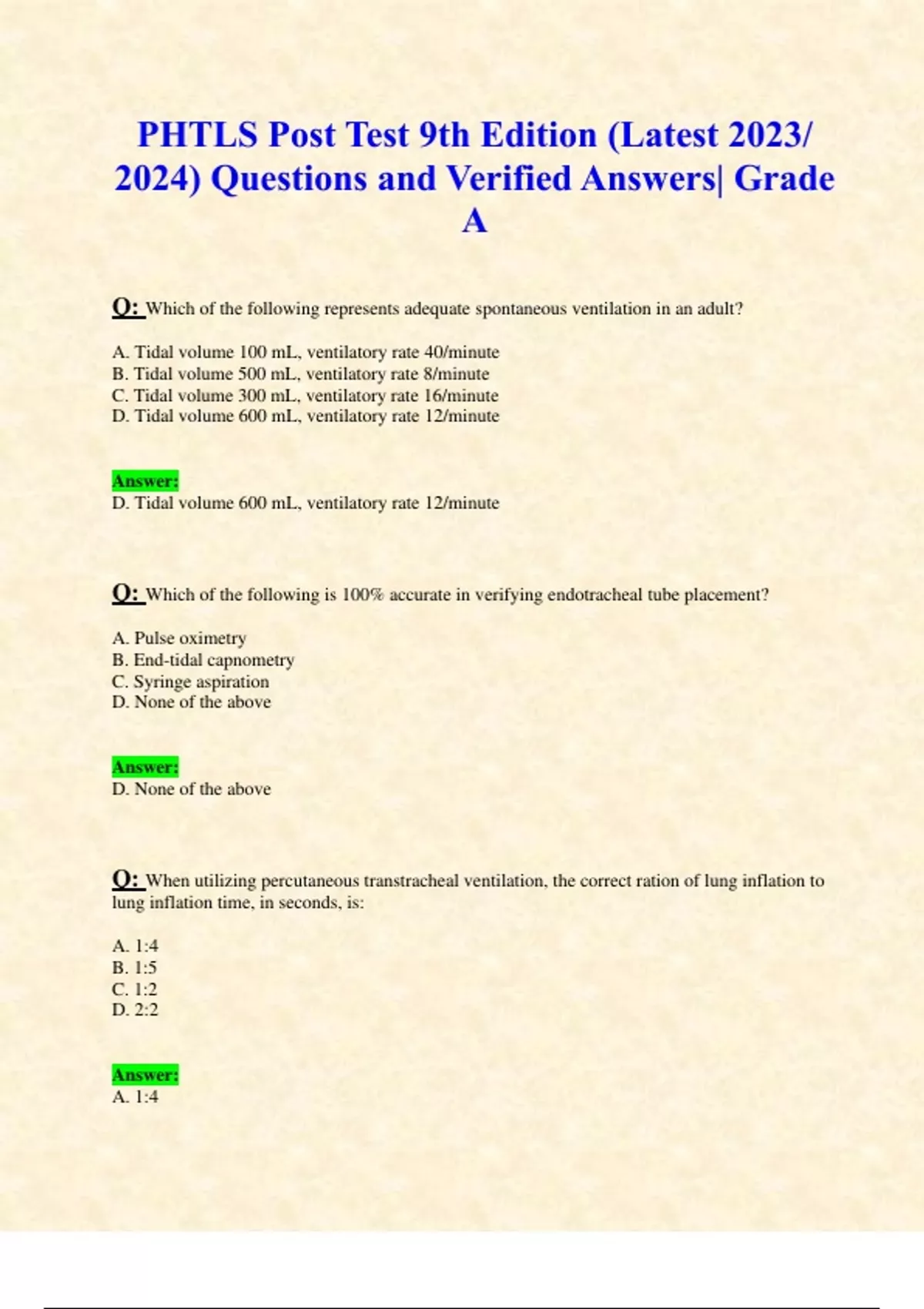 PHTLS Post Test 9th Edition (Latest 2023/ 2024) Questions and Verified Answers| Grade A

Q: Which of the following represents adequate spontaneous ventilation in an adult?

A. Tidal volume 100 mL, ventilatory rate 40/minute
B. Tidal volume 500 mL, ventilatory rate 8/minute
C. Tidal volume 300 mL, ventilatory rate 16/minute
D. Tidal volume 600 mL, ventilatory rate 12/minute

Answer:
D. Tidal volume 600 mL, ventilatory rate 12/minute

Q: Which of the following is 100% accurate in verifying endotracheal tube placement?

A. Pulse oximetry
B. End-tidal capnometry
C. Syringe aspiration
D. None of the above

Answer:
D. None of the above

Q: When utilizing percutaneous transtracheal ventilation, the correct ration of lung inflation to lung inflation time, in seconds, is:

A. 1:4
B. 1:5
C. 1:2
D. 2:2

Answer:
A. 1:4